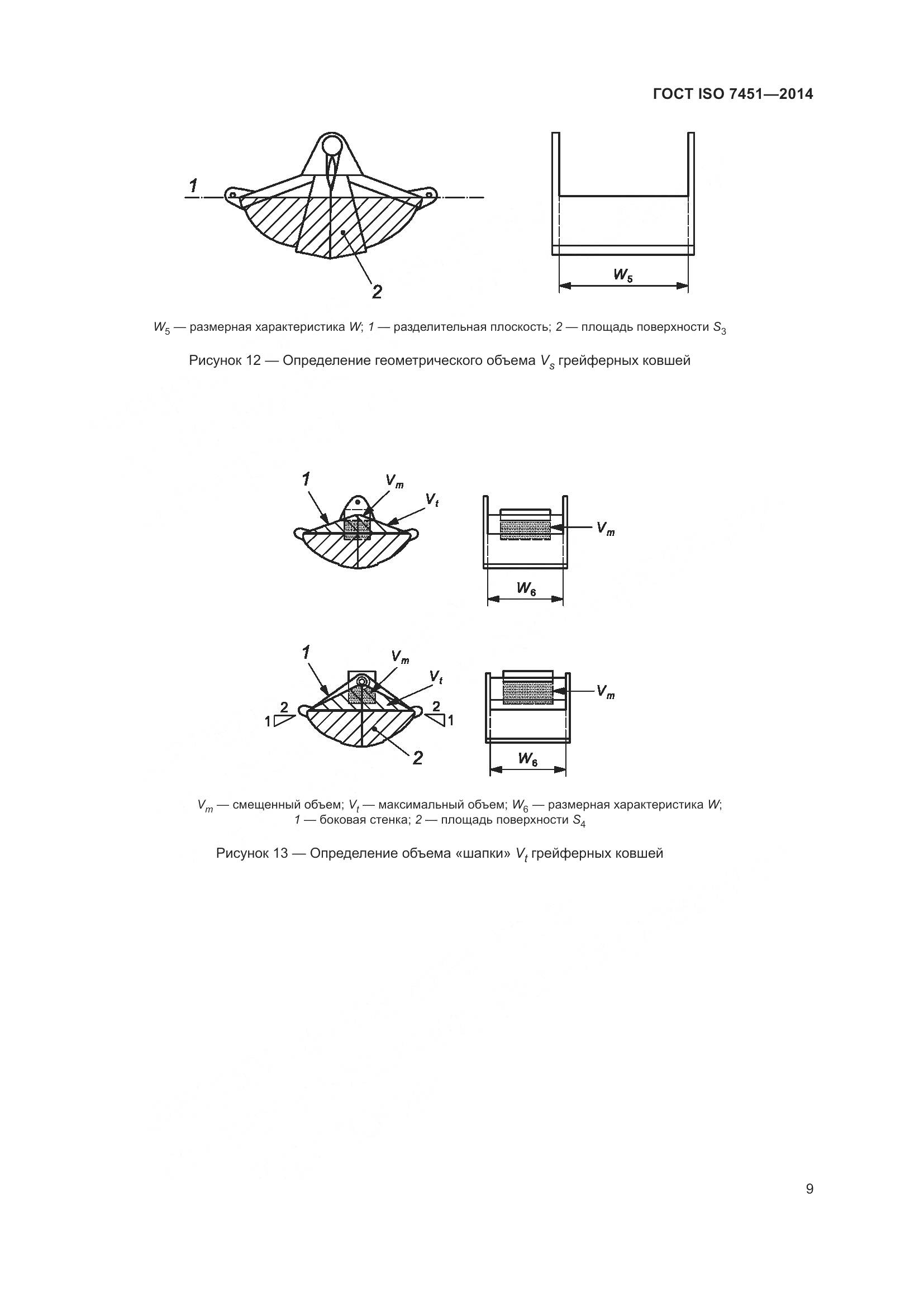 ГОСТ ISO 7451—2014

1

2

$W_5$

$W_5$ — размерная характеристика $W$; 1 — разделительная плоскость; 2 — площадь поверхности $S_3$

Рисунок 12 — Определение геометрического объема $V_s$ грейферных ковшей

1

$V_m$

$V_t$

$V_m$

$W_6$

1

$V_m$

$V_t$

2

1

2

1

2

$V_m$

$W_6$

$V_m$ — смещенный объем; $V_t$ — максимальный объем; $W_6$ — размерная характеристика $W$; 1 — боковая стенка; 2 — площадь поверхности $S_4$

Рисунок 13 — Определение объема «шапки» $V_t$ грейферных ковшей

9